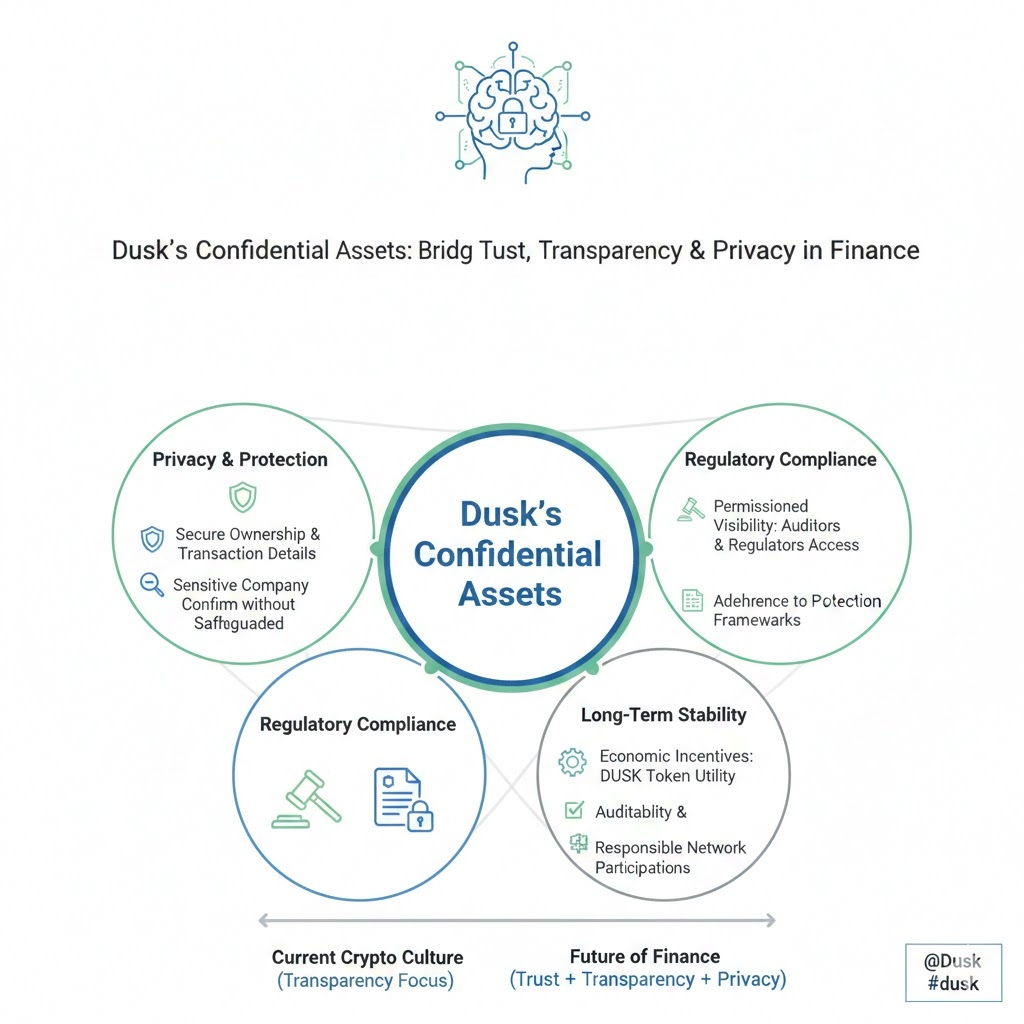 Dusk's Confidential Assets: Bridg Tust, Transparency & Privacy in Finance

Privacy & Protection

Secure Ownership & Transaction Details

Sensitive Company Confirm without Saffeguaded

Dusk's Confidential Assets

Regulatory Compliance

Permissioned Visibility: Auditors & Regulators Access

Adehrence to Potection Frameworks

Regulatory Compliance

Long-Term Stability

Economic Incentives: DUSK Token Utility

Auditablity &

Responsible Network Participations

Current Crypto Culture
(Transparency Focus)

Future of Finance
(Trust + Transparency + Privacy)

@Dusk
#dusk